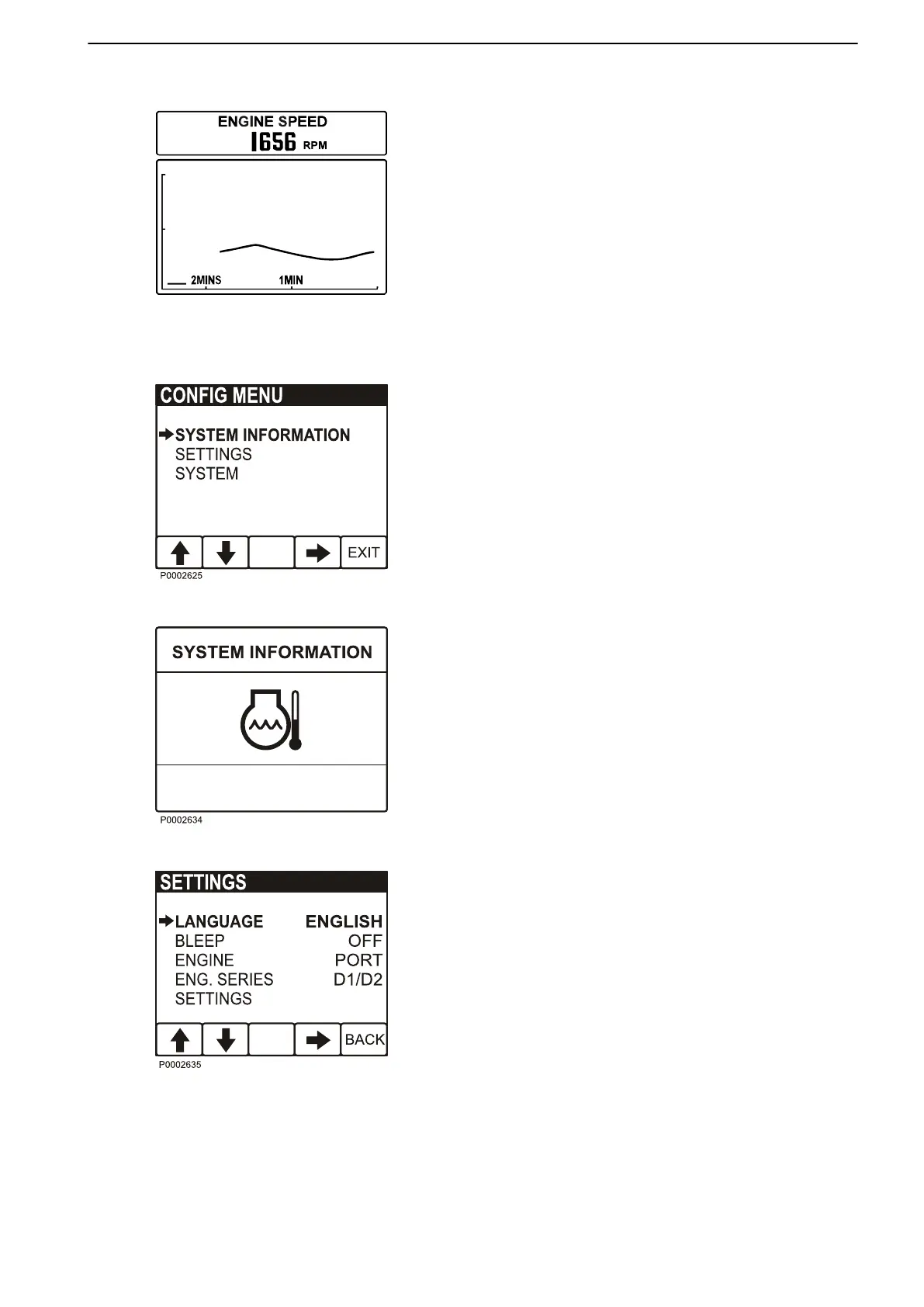 ENGINE SPEED
1656 RPM

2MINS 1MIN

CONFIG MENU

SYSTEM INFORMATION
SETTINGS
SYSTEM

EXIT

P0002625

SYSTEM INFORMATION

P0002634

SETTINGS

| LANGUAGE | ENGLISH |
|---|---|
| BLEEP | OFF |
| ENGINE | PORT |
| ENG. SERIES | D1/D2 |
| SETTINGS | |

BACK

P0002635